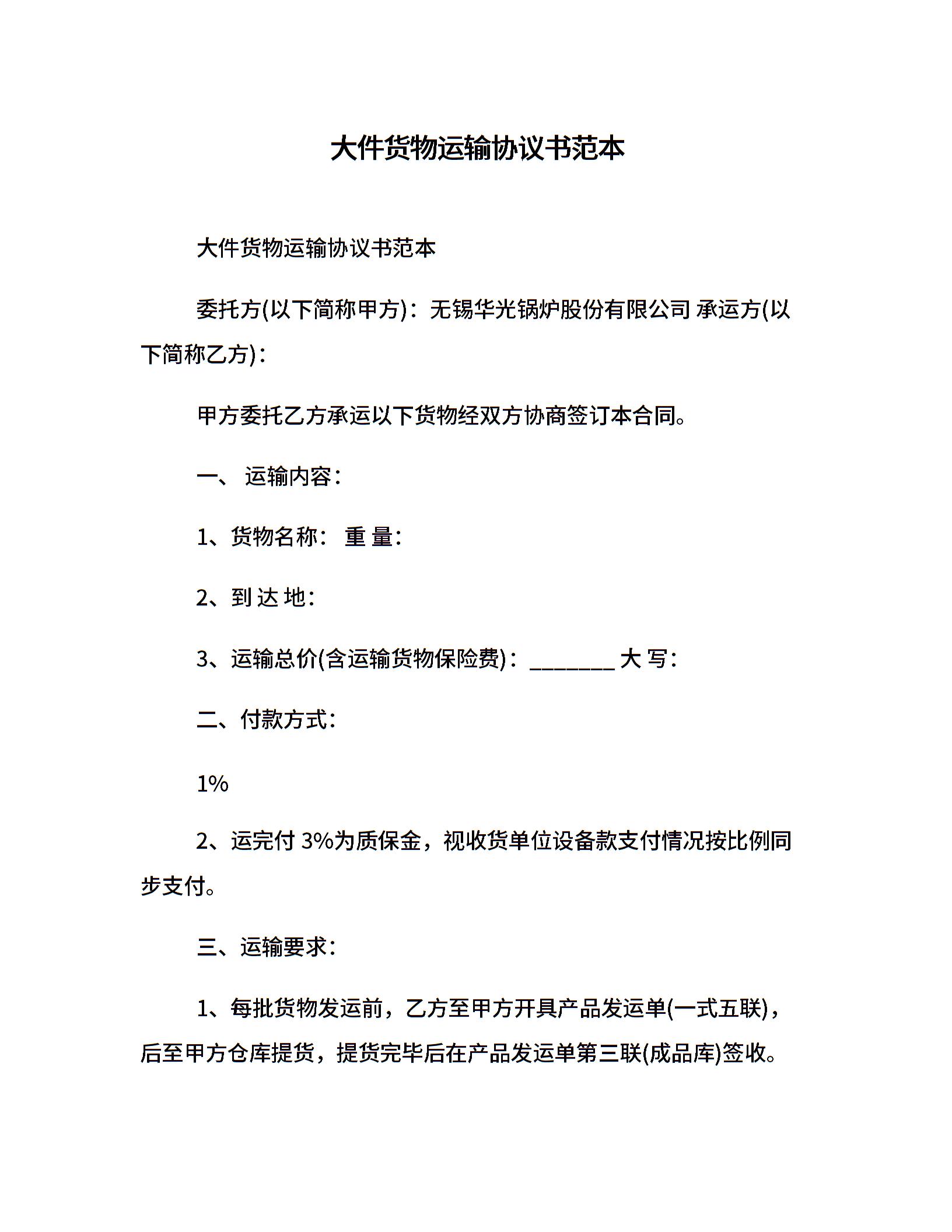 大件货物运输协议书范本

大件货物运输协议书范本

委托方(以下简称甲方)：无锡华光锅炉股份有限公司 承运方(以下简称乙方)：

甲方委托乙方承运以下货物经双方协商签订本合同。

一、 运输内容：

1、货物名称： 重 量：

2、到 达 地：

3、运输总价(含运输货物保险费)：________ 大 写：

二、付款方式：

1%

2、运完付 3%为质保金，视收货单位设备款支付情况按比例同步支付。

三、运输要求：

1、每批货物发运前，乙方至甲方开具产品发运单(一式五联)，后至甲方仓库提货，提货完毕后在产品发运单第三联(成品库)签收。